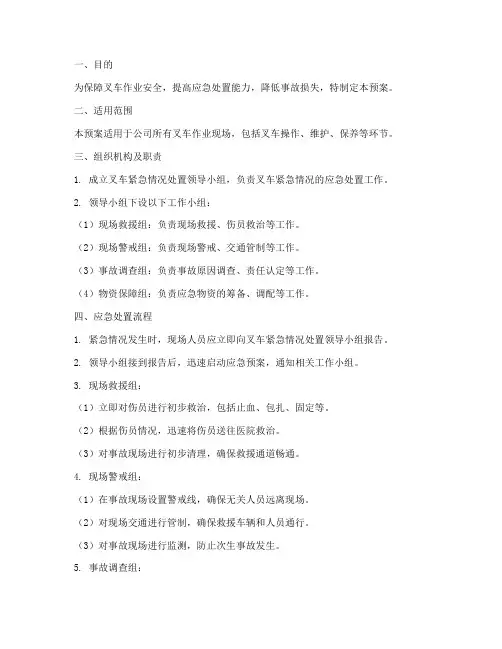 一、目的

为保障叉车作业安全，提高应急处置能力，降低事故损失，特制定本预案。

二、适用范围

本预案适用于公司所有叉车作业现场，包括叉车操作、维护、保养等环节。

三、组织机构及职责

1. 成立叉车紧急情况处置领导小组，负责叉车紧急情况的应急处置工作。

2. 领导小组下设以下工作小组：

（1）现场救援组：负责现场救援、伤员救治等工作。

（2）现场警戒组：负责现场警戒、交通管制等工作。

（3）事故调查组：负责事故原因调查、责任认定等工作。

（4）物资保障组：负责应急物资的筹备、调配等工作。

四、应急处置流程

1. 紧急情况发生时，现场人员应立即向叉车紧急情况处置领导小组报告。

2. 领导小组接到报告后，迅速启动应急预案，通知相关工作小组。

3. 现场救援组：

（1）立即对伤员进行初步救治，包括止血、包扎、固定等。

（2）根据伤员情况，迅速将伤员送往医院救治。

（3）对事故现场进行初步清理，确保救援通道畅通。

4. 现场警戒组：

（1）在事故现场设置警戒线，确保无关人员远离现场。

（2）对现场交通进行管制，确保救援车辆和人员通行。

（3）对事故现场进行监测，防止次生事故发生。

5. 事故调查组：